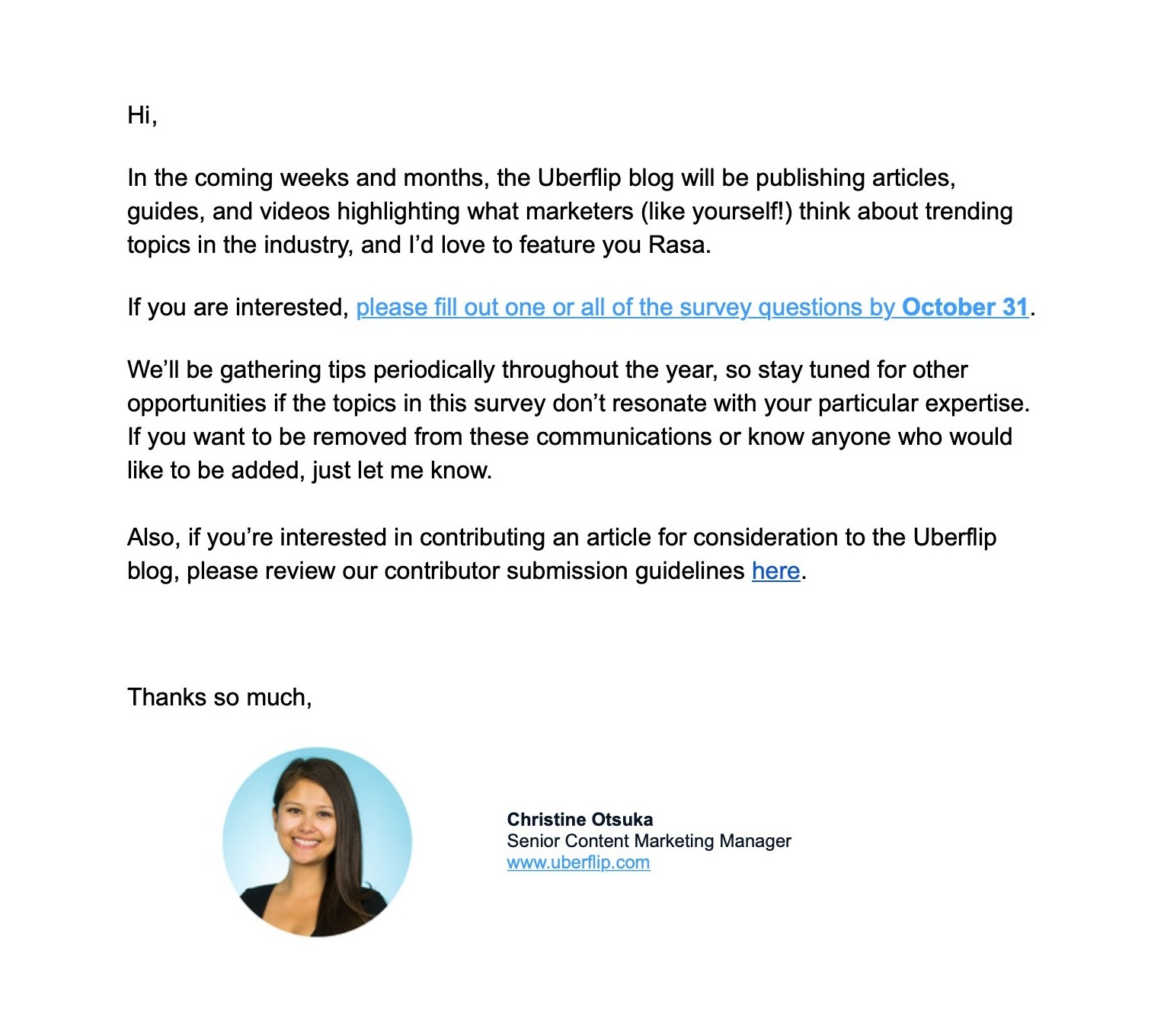 Hi,

In the coming weeks and months, the Uberflip blog will be publishing articles, guides, and videos highlighting what marketers (like yourself!) think about trending topics in the industry, and I'd love to feature you Rasa.

If you are interested, please fill out one or all of the survey questions by October 31.

We'll be gathering tips periodically throughout the year, so stay tuned for other opportunities if the topics in this survey don't resonate with your particular expertise. If you want to be removed from these communications or know anyone who would like to be added, just let me know.

Also, if you're interested in contributing an article for consideration to the Uberflip blog, please review our contributor submission guidelines here.

Thanks so much,

Christine Otsuka
Senior Content Marketing Manager
www.uberflip.com